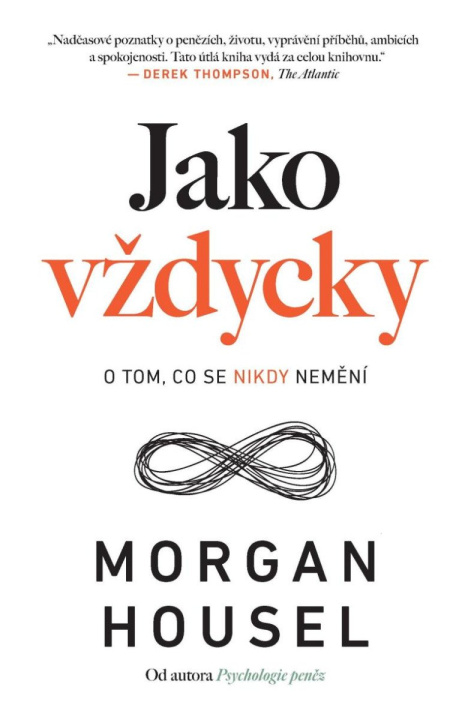 „Nadčasové poznatky o penězích, životu, vyprávění příběhů, ambicích a spokojenosti. Tato útlá kniha vydá za celou knihovnu."
— DEREK THOMPSON, The Atlantic

Jako
vždycky

O TOM, CO SE NIKDY NEMĚNÍ

MORGAN
HOUSEL

Od autora Psychologie peněz